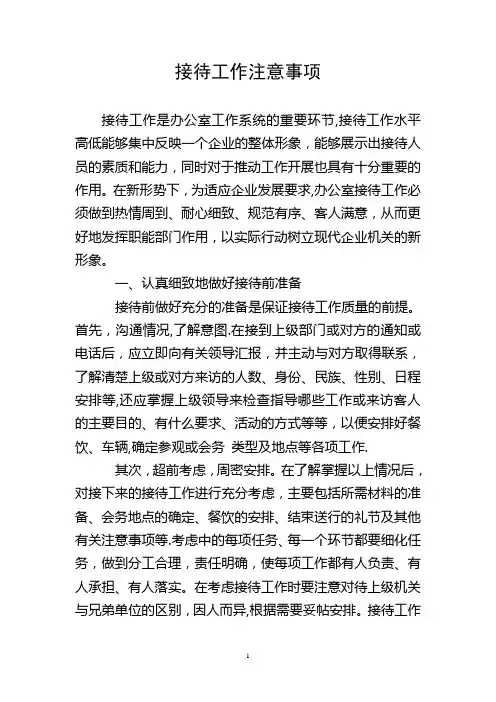 接待工作注意事项

接待工作是办公室工作系统的重要环节,接待工作水平高低能够集中反映一个企业的整体形象，能够展示出接待人员的素质和能力，同时对于推动工作开展也具有十分重要的作用。在新形势下，为适应企业发展要求,办公室接待工作必须做到热情周到、耐心细致、规范有序、客人满意，从而更好地发挥职能部门作用，以实际行动树立现代企业机关的新形象。

一、认真细致地做好接待前准备

接待前做好充分的准备是保证接待工作质量的前提。首先，沟通情况,了解意图.在接到上级部门或对方的通知或电话后，应立即向有关领导汇报，并主动与对方取得联系，了解清楚上级或对方来访的人数、身份、民族、性别、日程安排等,还应掌握上级领导来检查指导哪些工作或来访客人的主要目的、有什么要求、活动的方式等等，以便安排好餐饮、车辆,确定参观或会务 类型及地点等各项工作.

其次，超前考虑，周密安排。在了解掌握以上情况后，对接下来的接待工作进行充分考虑，主要包括所需材料的准备、会务地点的确定、餐饮的安排、结束送行的礼节及其他有关注意事项等.考虑中的每项任务、每一个环节都要细化任务，做到分工合理，责任明确，使每项工作都有人负责、有人承担、有人落实。在考虑接待工作时要注意对待上级机关与兄弟单位的区别，因人而异,根据需要妥帖安排。接待工作

1